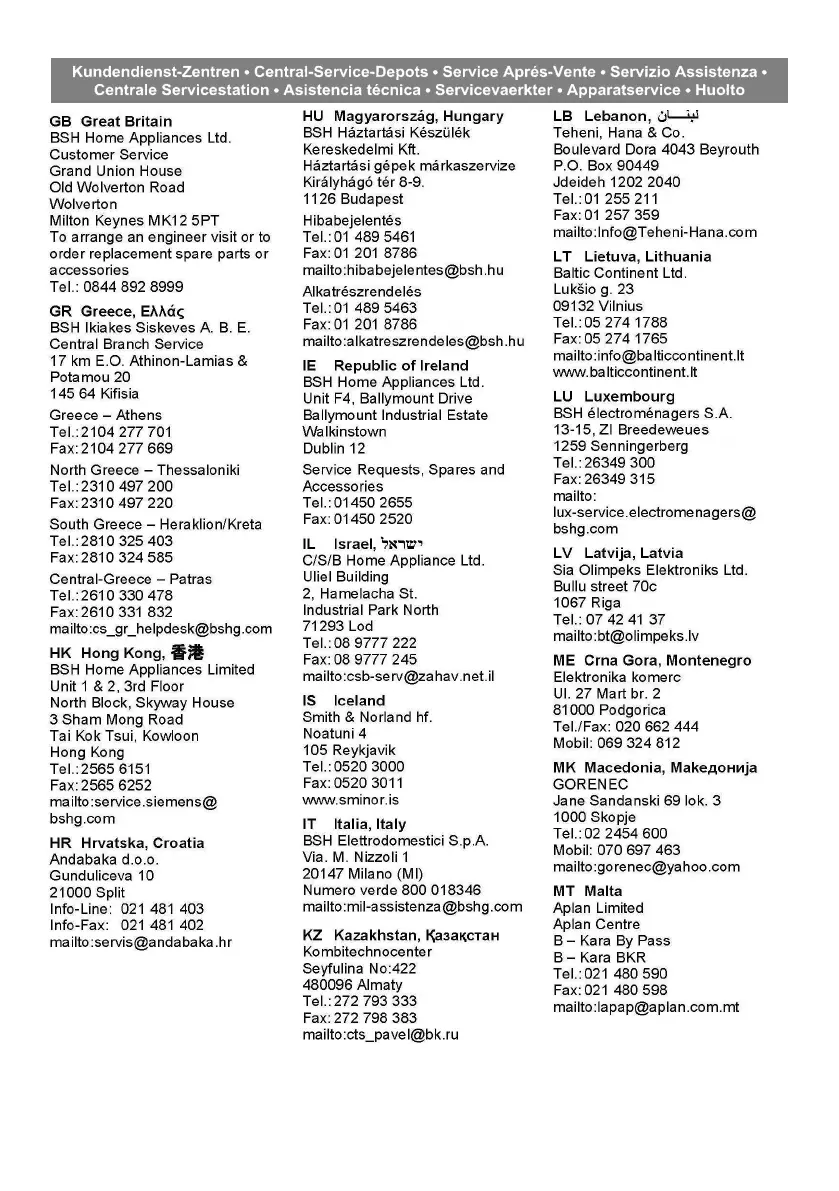 Kundendienst-Zentren • Central-Service-Depots • Service Aprés-Vente • Servizio Assistenza • Centrale Servicestation • Asistencia técnica • Servicevaerkter • Apparatservice • Huolto

GB Great Britain
BSH Home Appliances Ltd.
Customer Service
Grand Union House
Old Wolverton Road
Wolverton
Milton Keynes MK12 5PT
To arrange an engineer visit or to order replacement spare parts or accessories
Tel.: 0844 892 8999

GR Greece, Ελλάς
BSH Ikiakes Siskeves A. B. E.
Central Branch Service
17 km E.O. Athinon-Lamias & Potamou 20
145 64 Kifisia

Greece – Athens
Tel.: 2104 277 701
Fax: 2104 277 669

North Greece – Thessaloniki
Tel.: 2310 497 200
Fax: 2310 497 220

South Greece – Heraklion/Kreta
Tel.: 2810 325 403
Fax: 2810 324 585

Central-Greece – Patras
Tel.: 2610 330 478
Fax: 2610 331 832
mailto:cs_gr_helpdesk@bshg.com

HK Hong Kong, 香港
BSH Home Appliances Limited
Unit 1 & 2, 3rd Floor
North Block, Skyway House
3 Sham Mong Road
Tai Kok Tsui, Kowloon
Hong Kong
Tel.: 2565 6151
Fax: 2565 6252
mailto:service.siemens@bshg.com

HR Hrvatska, Croatia
Andabaka d.o.o.
Gunduliceva 10
21000 Split
Info-Line: 021 481 403
Info-Fax: 021 481 402
mailto:servis@andabaka.hr

HU Magyarország, Hungary
BSH Háztartási Készülék Kereskedelmi Kft.
Háztartási gépek márkaszervize
Királyhágó tér 8-9.
1126 Budapest

Hibabejelentés
Tel.: 01 489 5461
Fax: 01 201 8786
mailto:hibabejelentes@bsh.hu

Alkatrészrendelés
Tel.: 01 489 5463
Fax: 01 201 8786
mailto:alkatreszrendeles@bsh.hu

IE Republic of Ireland
BSH Home Appliances Ltd.
Unit F4, Ballymount Drive
Ballymount Industrial Estate
Walkinstown
Dublin 12

Service Requests, Spares and Accessories
Tel.: 01450 2655
Fax: 01450 2520

IL Israel, ישראל
C/S/B Home Appliance Ltd.
Uliel Building
2, Hamelacha St.
Industrial Park North
71293 Lod
Tel.: 08 9777 222
Fax: 08 9777 245
mailto:csb-serv@zahav.net.il

IS Iceland
Smith & Norland hf.
Noatuni 4
105 Reykjavik
Tel.: 0520 3000
Fax: 0520 3011
www.sminor.is

IT Italia, Italy
BSH Elettrodomestici S.p.A.
Via. M. Nizzoli 1
20147 Milano (MI)
Numero verde 800 018346
mailto:mil-assistenza@bshg.com

KZ Kazakhstan, Қазақстан
Kombitechnocenter
Seyfulina No:422
480096 Almaty
Tel.: 272 793 333
Fax: 272 798 383
mailto:cts_pavel@bk.ru

LB Lebanon, لبنان
Teheni, Hana & Co.
Boulevard Dora 4043 Beyrouth
P.O. Box 90449
Jdeideh 1202 2040
Tel.: 01 255 211
Fax: 01 257 359
mailto:Info@Teheni-Hana.com

LT Lietuva, Lithuania
Baltic Continent Ltd.
Lukšio g. 23
09132 Vilnius
Tel.: 05 274 1788
Fax: 05 274 1765
mailto:info@balticcontinent.lt
www.balticcontinent.lt

LU Luxembourg
BSH électroménagers S.A.
13-15, ZI Breedeweues
1259 Senningerberg
Tel.: 26349 300
Fax: 26349 315
mailto:
lux-service.electromenagers@bshg.com

LV Latvija, Latvia
Sia Olimpeks Elektroniks Ltd.
Bullu street 70c
1067 Riga
Tel.: 07 42 41 37
mailto:bt@olimpeks.lv

ME Crna Gora, Montenegro
Elektronika komerc
Ul. 27 Mart br. 2
81000 Podgorica
Tel./Fax: 020 662 444
Mobil: 069 324 812

MK Macedonia, Македонија
GORENEC
Jane Sandanski 69 lok. 3
1000 Skopje
Tel.: 02 2454 600
Mobil: 070 697 463
mailto:gorenec@yahoo.com

MT Malta
Aplan Limited
Aplan Centre
B – Kara By Pass
B – Kara BKR
Tel.: 021 480 590
Fax: 021 480 598
mailto:lapap@aplan.com.mt